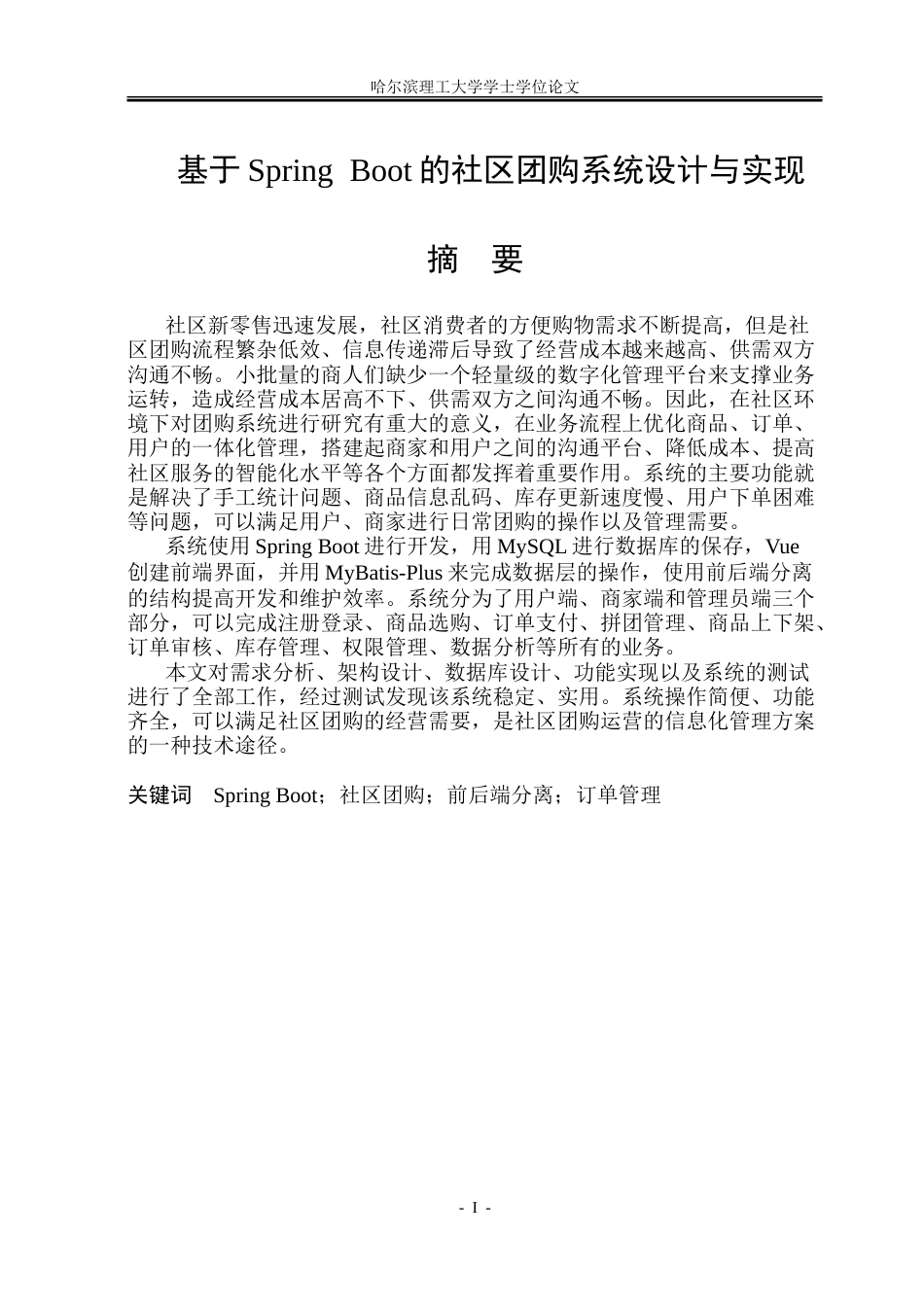 哈尔滨理工大学学士学位论文

基于 Spring Boot 的社区团购系统设计与实现

摘 要

社区新零售迅速发展，社区消费者的方便购物需求不断提高，但是社区团购流程繁杂低效、信息传递滞后导致了经营成本越来越高、供需双方沟通不畅。小批量的商人们缺少一个轻量级的数字化管理平台来支撑业务运转，造成经营成本居高不下、供需双方之间沟通不畅。因此，在社区环境下对团购系统进行研究有重大的意义，在业务流程上优化商品、订单、用户的一体化管理，搭建起商家和用户之间的沟通平台、降低成本、提高社区服务的智能化水平等各个方面都发挥着重要作用。系统的主要功能就是解决了手工统计问题、商品信息乱码、库存更新速度慢、用户下单困难等问题，可以满足用户、商家进行日常团购的操作以及管理需要。

系统使用 Spring Boot 进行开发，用 MySQL 进行数据库的保存，Vue 创建前端界面，并用 MyBatis-Plus 来完成数据层的操作，使用前后端分离的结构提高开发和维护效率。系统分为了用户端、商家端和管理员端三个部分，可以完成注册登录、商品选购、订单支付、拼团管理、商品上下架、订单审核、库存管理、权限管理、数据分析等所有的业务。

本文对需求分析、架构设计、数据库设计、功能实现以及系统的测试进行了全部工作，经过测试发现该系统稳定、实用。系统操作简便、功能齐全，可以满足社区团购的经营需要，是社区团购运营的信息化管理方案的一种技术途径。

关键词 Spring Boot；社区团购；前后端分离；订单管理

- I -